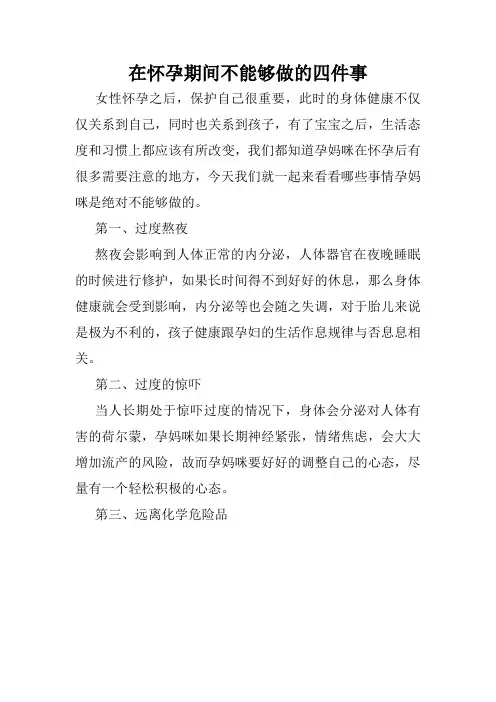 在怀孕期间不能够做的四件事

女性怀孕之后，保护自己很重要，此时的身体健康不仅仅关系到自己，同时也关系到孩子，有了宝宝之后，生活态度和习惯上都应该有所改变，我们都知道孕妈咪在怀孕后有很多需要注意的地方，今天我们就一起来看看哪些事情孕妈咪是绝对不能够做的。

第一、过度熬夜

熬夜会影响到人体正常的内分泌，人体器官在夜晚睡眠的时候进行修护，如果长时间得不到好好的休息，那么身体健康就会受到影响，内分泌等也会随之失调，对于胎儿来说是极为不利的，孩子健康跟孕妇的生活作息规律与否息息相关。

第二、过度的惊吓

当人长期处于惊吓过度的情况下，身体会分泌对人体有害的荷尔蒙，孕妈咪如果长期神经紧张，情绪焦虑，会大大增加流产的风险，故而孕妈咪要好好的调整自己的心态，尽量有一个轻松积极的心态。

第三、远离化学危险品